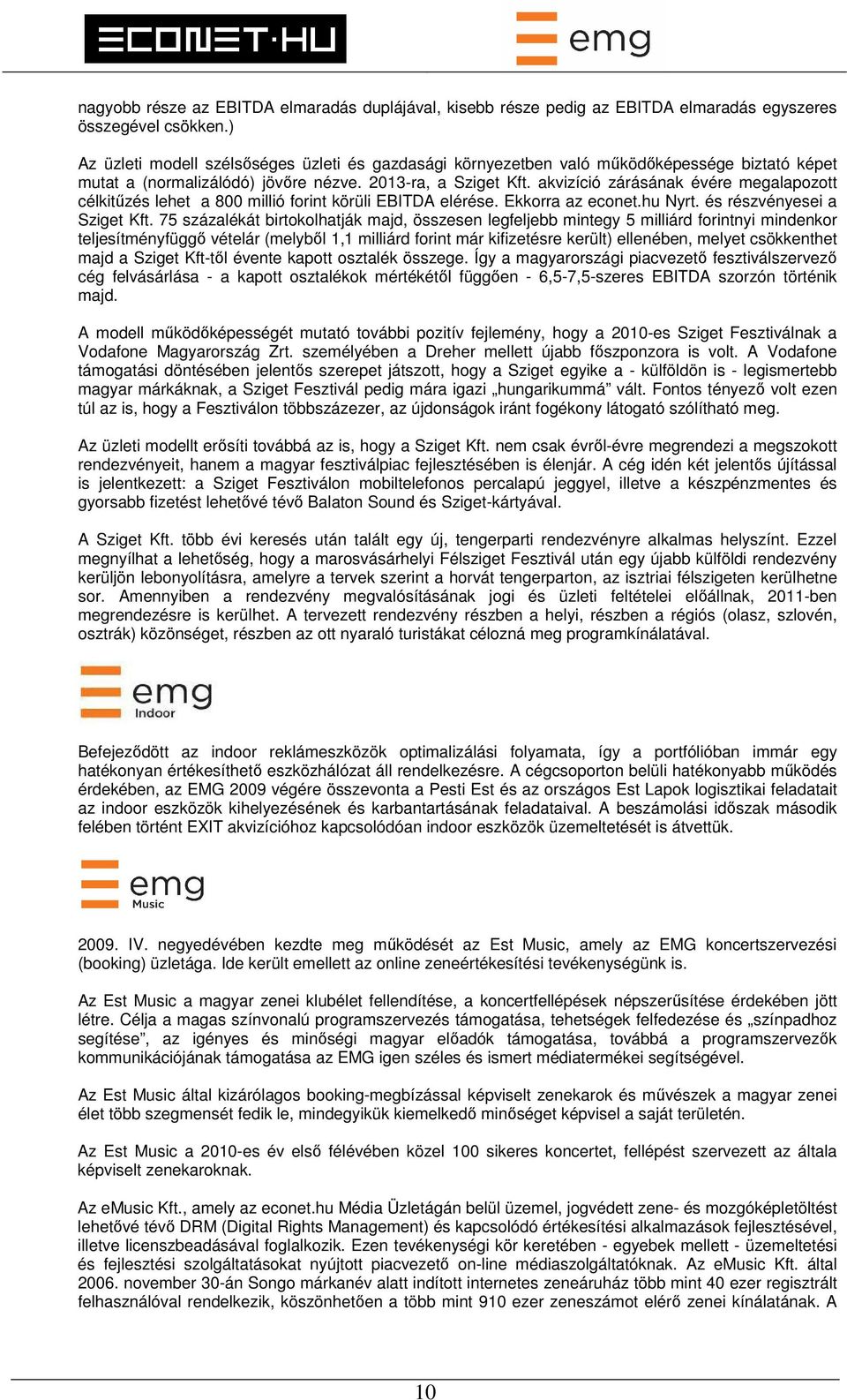 ECONET·HU

emg

nagyobb része az EBITDA elmaradás duplájával, kisebb része pedig az EBITDA elmaradás egyszeres összegével csökken.)

Az üzleti modell szélsőséges üzleti és gazdasági környezetben való működőképessége biztató képet mutat a (normalizálódó) jövőre nézve. 2013-ra, a Sziget Kft. akvizíció zárásának évére megalapozott célkitűzés lehet a 800 millió forint körüli EBITDA elérése. Ekkorra az econet.hu Nyrt. és részvényesei a Sziget Kft. 75 százalékát birtokolhatják majd, összesen legfeljebb mintegy 5 milliárd forintnyi mindenkor teljesítményfüggő vételár (melyből 1,1 milliárd forint már kifizetésre került) ellenében, melyet csökkenthet majd a Sziget Kft-től évente kapott osztalék összege. Így a magyarországi piacvezető fesztiválszervező cég felvásárlása - a kapott osztalékok mértékétől függően - 6,5-7,5-szeres EBITDA szorzón történik majd.

A modell működőképességét mutató további pozitív fejlemény, hogy a 2010-es Sziget Fesztiválnak a Vodafone Magyarország Zrt. személyében a Dreher mellett újabb főszponzora is volt. A Vodafone támogatási döntésében jelentős szerepet játszott, hogy a Sziget egyike a - külföldön is - legismertebb magyar márkáknak, a Sziget Fesztivál pedig mára igazi „hungarikummá” vált. Fontos tényező volt ezen túl az is, hogy a Fesztiválon többszázezer, az újdonságok iránt fogékony látogató szólítható meg.

Az üzleti modellt erősíti továbbá az is, hogy a Sziget Kft. nem csak évről-évre megrendezi a megszokott rendezvényeit, hanem a magyar fesztiválpiac fejlesztésében is élenjár. A cég idén két jelentős újítással is jelentkezett: a Sziget Fesztiválon mobiltelefonos percalapú jeggyel, illetve a készpénzmentes és gyorsabb fizetést lehetővé tévő Balaton Sound és Sziget-kártyával.

A Sziget Kft. több évi keresés után talált egy új, tengerparti rendezvényre alkalmas helyszínt. Ezzel megnyílhat a lehetőség, hogy a marosvásárhelyi Félsziget Fesztivál után egy újabb külföldi rendezvény kerüljön lebonyolításra, amelyre a tervek szerint a horvát tengerparton, az isztriai félszigeten kerülhetne sor. Amennyiben a rendezvény megvalósításának jogi és üzleti feltételei előállnak, 2011-ben megrendezésre is kerülhet. A tervezett rendezvény részben a helyi, részben a régiós (olasz, szlovén, osztrák) közönséget, részben az ott nyaraló turistákat célozná meg programkínálatával.

emg Indoor

Befejeződött az indoor reklámeszközök optimalizálási folyamata, így a portfólióban immár egy hatékonyan értékesíthető eszközhálózat áll rendelkezésre. A cégcsoporton belüli hatékonyabb működés érdekében, az EMG 2009 végére összevonta a Pesti Est és az országos Est Lapok logisztikai feladatait az indoor eszközök kihelyezésének és karbantartásának feladataival. A beszámolási időszak második felében történt EXIT akvizícióhoz kapcsolódóan indoor eszközök üzemeltetését is átvettük.

emg Music

2009. IV. negyedévében kezdte meg működését az Est Music, amely az EMG koncertszervezési (booking) üzletága. Ide került emellett az online zeneértékesítési tevékenységünk is.

Az Est Music a magyar zenei klubélet fellendítése, a koncertfellépések népszerűsítése érdekében jött létre. Célja a magas színvonalú programszervezés támogatása, tehetségek felfedezése és „színpadhoz segítése”, az igényes és minőségi magyar előadók támogatása, továbbá a programszervezők kommunikációjának támogatása az EMG igen széles és ismert médiatermékei segítségével.

Az Est Music által kizárólagos booking-megbízással képviselt zenekarok és művészek a magyar zenei élet több szegmensét fedik le, mindegyikük kiemelkedő minőséget képvisel a saját területén.

Az Est Music a 2010-es év első félévében közel 100 sikeres koncertet, fellépést szervezett az általa képviselt zenekaroknak.

Az eMusic Kft., amely az econet.hu Média Üzletágán belül üzemel, jogvédett zene- és mozgóképletöltést lehetővé tévő DRM (Digital Rights Management) és kapcsolódó értékesítési alkalmazások fejlesztésével, illetve licenszbeadásával foglalkozik. Ezen tevékenységi kör keretében - egyebek mellett - üzemeltetési és fejlesztési szolgáltatásokat nyújtott piacvezető on-line médiaszolgáltatóknak. Az eMusic Kft. által 2006. november 30-án Songo márkanév alatt indított internetes zeneáruház több mint 40 ezer regisztrált felhasználóval rendelkezik, köszönhetően a több mint 910 ezer zeneszámot elérő zenei kínálatának. A

10